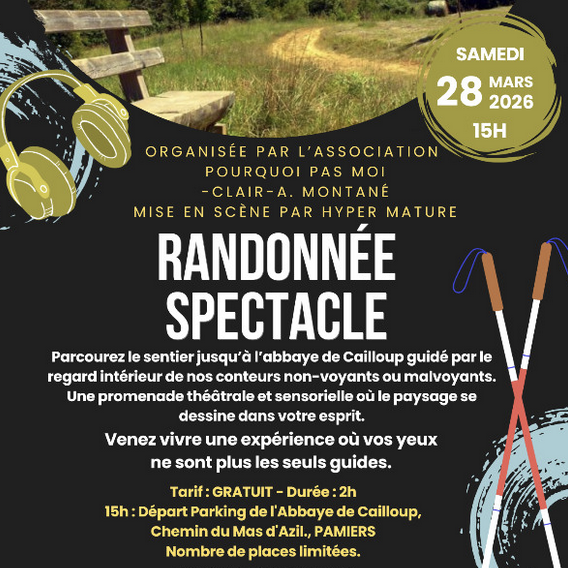 SAMEDI
28 MARS 2026
15H

ORGANISÉE PAR L'ASSOCIATION
POURQUOI PAS MOI
-CLAIR-A. MONTANÉ
MISE EN SCÈNE PAR HYPER MATURE

RANDONNÉE
SPECTACLE

Parcourez le sentier jusqu'à l'abbaye de Cailloup guidé par le regard intérieur de nos conteurs non-voyants ou malvoyants. Une promenade théâtrale et sensorielle où le paysage se dessine dans votre esprit.

Venez vivre une expérience où vos yeux ne sont plus les seuls guides.

Tarif : GRATUIT - Durée : 2h
15h : Départ Parking de l'Abbaye de Cailloup,
Chemin du Mas d'Azil., PAMIERS
Nombre de places limitées.